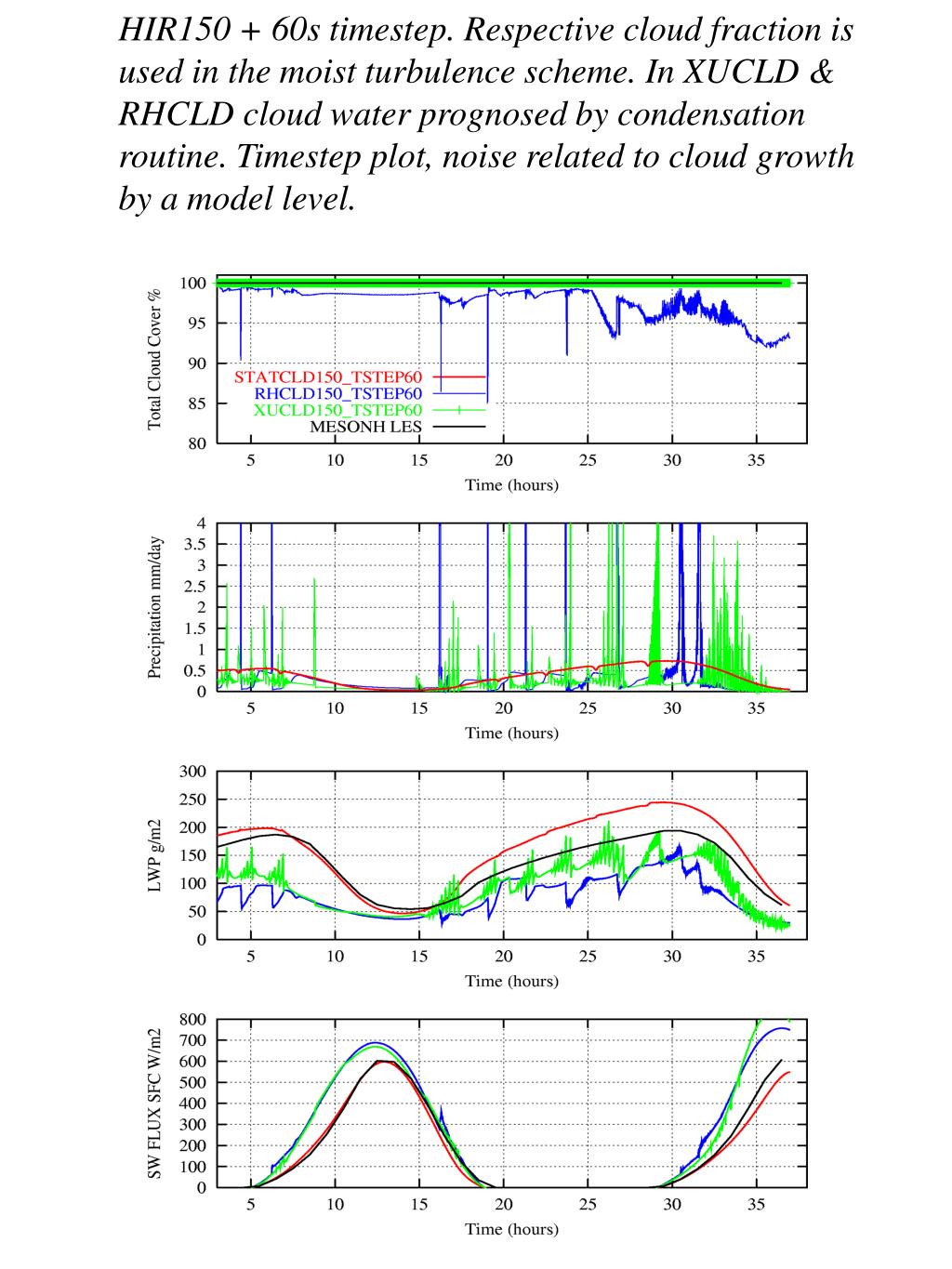 HIR150 + 60s timestep. Respective cloud fraction is used in the moist turbulence scheme. In XUCLD & RHCLD cloud water prognosed by condensation routine. Timestep plot, noise related to cloud growth by a model level.

Total Cloud Cover %
100
95
90
85
80
STATCLD150_TSTEP60
RHCLD150_TSTEP60
XUCLD150_TSTEP60
MESONH LES
5 10 15 20 25 30 35
Time (hours)

Precipitation mm/day
4
3.5
3
2.5
2
1.5
1
0.5
0
5 10 15 20 25 30 35
Time (hours)

LWP g/m2
300
250
200
150
100
50
0
5 10 15 20 25 30 35
Time (hours)

SW FLUX SFC W/m2
800
700
600
500
400
300
200
100
0
5 10 15 20 25 30 35
Time (hours)